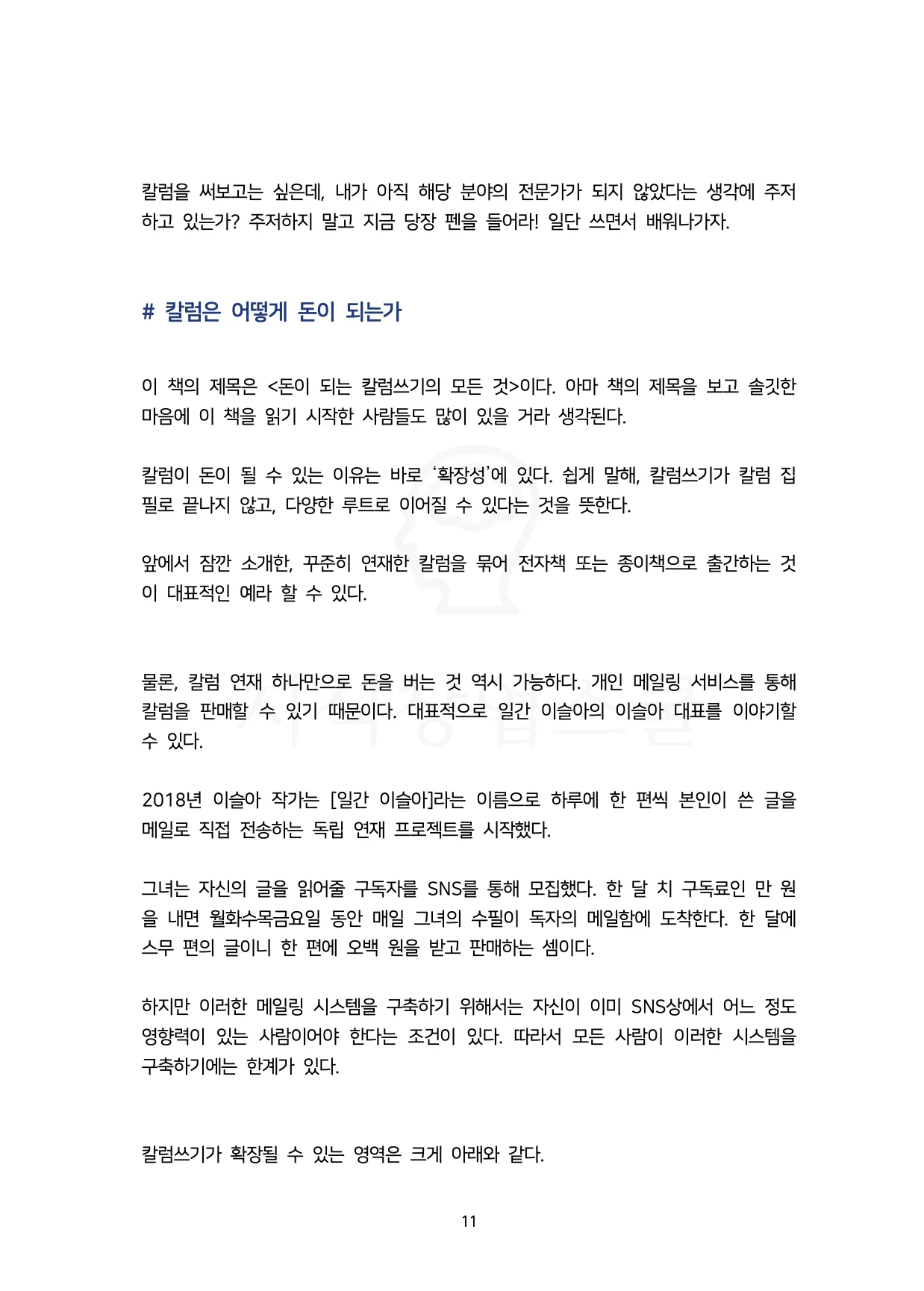 칼럼을 써보고는 싶은데, 내가 아직 해당 분야의 전문가가 되지 않았다는 생각에 주저하고 있는가? 주저하지 말고 지금 당장 펜을 들어라! 일단 쓰면서 배워나가자.

# 칼럼은 어떻게 돈이 되는가

이 책의 제목은 <돈이 되는 칼럼쓰기의 모든 것>이다. 아마 책의 제목을 보고 솔깃한 마음에 이 책을 읽기 시작한 사람들도 많이 있을 거라 생각된다.

칼럼이 돈이 될 수 있는 이유는 바로 '확장성'에 있다. 쉽게 말해, 칼럼쓰기가 칼럼 집필로 끝나지 않고, 다양한 루트로 이어질 수 있다는 것을 뜻한다.

앞에서 잠깐 소개한, 꾸준히 연재한 칼럼을 묶어 전자책 또는 종이책으로 출간하는 것이 대표적인 예라 할 수 있다.

물론, 칼럼 연재 하나만으로 돈을 버는 것 역시 가능하다. 개인 메일링 서비스를 통해 칼럼을 판매할 수 있기 때문이다. 대표적으로 일간 이슬아의 이슬아 대표를 이야기할 수 있다.

2018년 이슬아 작가는 [일간 이슬아]라는 이름으로 하루에 한 편씩 본인이 쓴 글을 메일로 직접 전송하는 독립 연재 프로젝트를 시작했다.

그녀는 자신의 글을 읽어줄 구독자를 SNS를 통해 모집했다. 한 달 치 구독료인 만 원을 내면 월화수목금요일 동안 매일 그녀의 수필이 독자의 메일함에 도착한다. 한 달에 스무 편의 글이니 한 편에 오백 원을 받고 판매하는 셈이다.

하지만 이러한 메일링 시스템을 구축하기 위해서는 자신이 이미 SNS상에서 어느 정도 영향력이 있는 사람이어야 한다는 조건이 있다. 따라서 모든 사람이 이러한 시스템을 구축하기에는 한계가 있다.

칼럼쓰기가 확장될 수 있는 영역은 크게 아래와 같다.

11